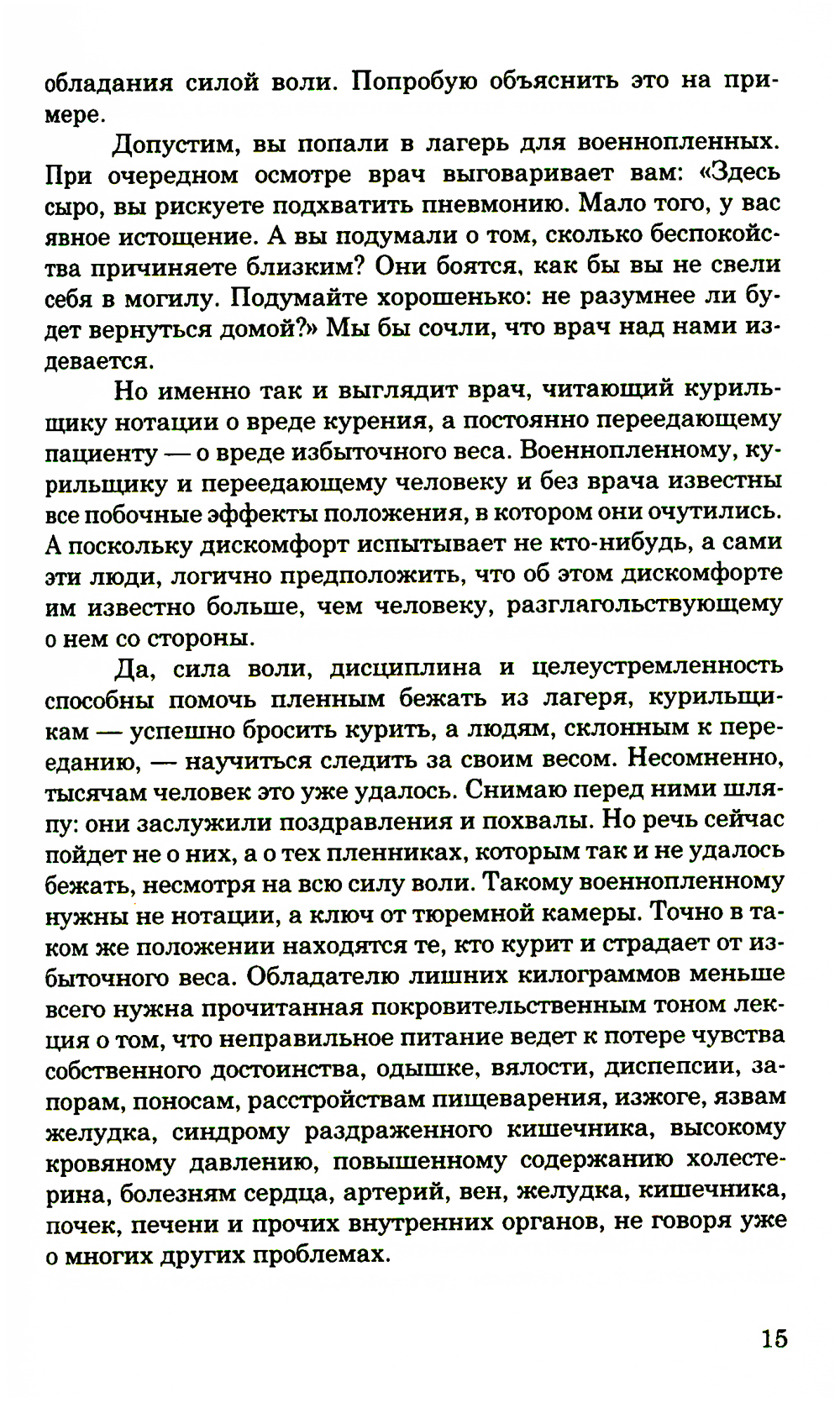 обладания силой воли. Попробую объяснить это на примере.

Допустим, вы попали в лагерь для военнопленных. При очередном осмотре врач выговаривает вам: «Здесь сыро, вы рискуете подхватить пневмонию. Мало того, у вас явное истощение. А вы подумали о том, сколько беспокойства причиняете близким? Они боятся, как бы вы не свели себя в могилу. Подумайте хорошенько: не разумнее ли будет вернуться домой?» Мы бы сочли, что врач над нами издевается.

Но именно так и выглядит врач, читающий курильщику нотации о вреде курения, а постоянно переедающему пациенту — о вреде избыточного веса. Военнопленному, курильщику и переедающему человеку и без врача известны все побочные эффекты положения, в котором они очутились. А поскольку дискомфорт испытывает не кто-нибудь, а сами эти люди, логично предположить, что об этом дискомфорте им известно больше, чем человеку, разглагольствующему о нем со стороны.

Да, сила воли, дисциплина и целеустремленность способны помочь пленным бежать из лагеря, курильщикам — успешно бросить курить, а людям, склонным к перееданию, — научиться следить за своим весом. Несомненно, тысячам человек это уже удалось. Снимаю перед ними шляпу: они заслужили поздравления и похвалы. Но речь сейчас пойдет не о них, а о тех пленниках, которым так и не удалось бежать, несмотря на всю силу воли. Такому военнопленному нужны не нотации, а ключ от тюремной камеры. Точно в таком же положении находятся те, кто курит и страдает от избыточного веса. Обладателю лишних килограммов меньше всего нужна прочитанная покровительственным тоном лекция о том, что неправильное питание ведет к потере чувства собственного достоинства, одышке, вялости, диспепсии, запорам, поносам, расстройствам пищеварения, изжоге, язвам желудка, синдрому раздраженного кишечника, высокому кровяному давлению, повышенному содержанию холестерина, болезням сердца, артерий, вен, желудка, кишечника, почек, печени и прочих внутренних органов, не говоря уже о многих других проблемах.

15